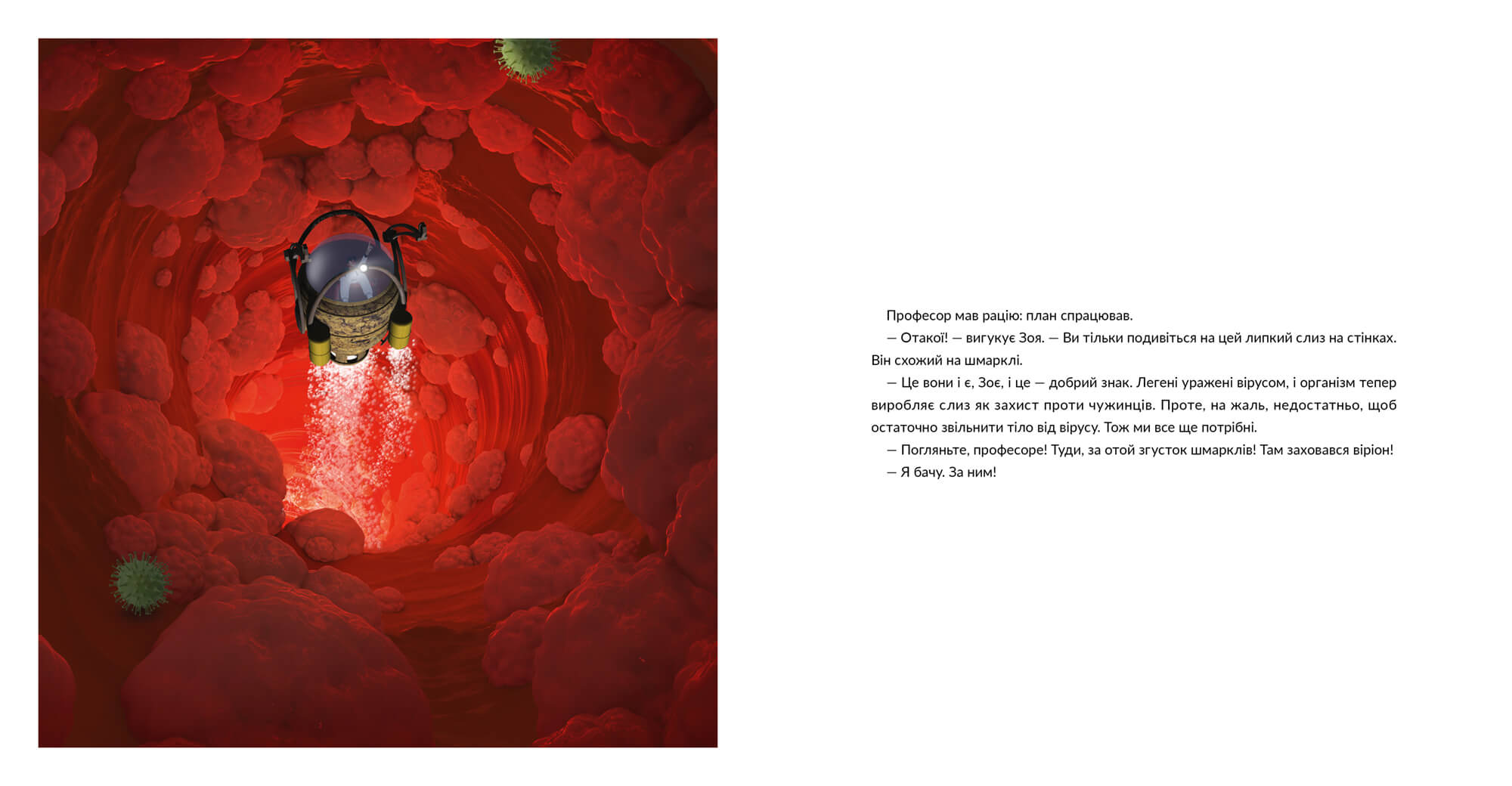 Професор мав рацію: план спрацював.

— Отакої! — вигукує Зоя. — Ви тільки подивіться на цей липкий слиз на стінках. Він схожий на шмарклі.

— Це вони і є, Зоє, і це — добрий знак. Легені уражені вірусом, і організм тепер виробляє слиз як захист проти чужинців. Проте, на жаль, недостатньо, щоб остаточно звільнити тіло від вірусу. Тож ми все ще потрібні.

— Погляньте, професоре! Туди, за отой згусток шмарклів! Там заховався віріон!

— Я бачу. За ним!